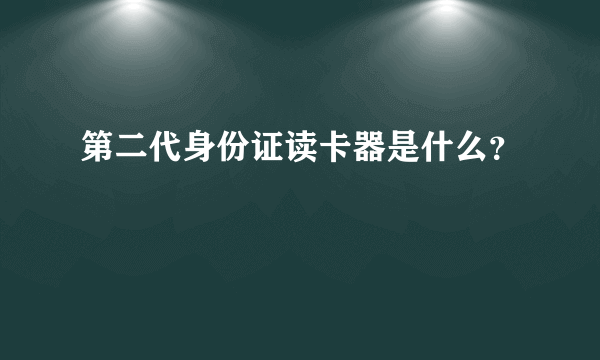 第二代身份证读卡器是什么?